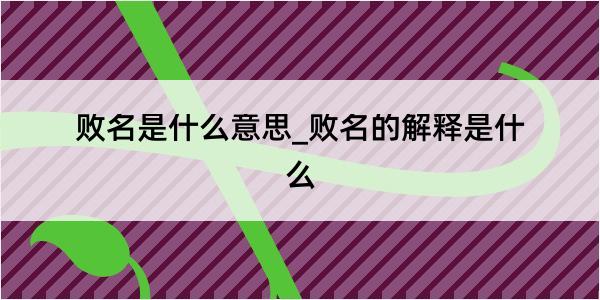 败名是什么意思_败名的解释是什么